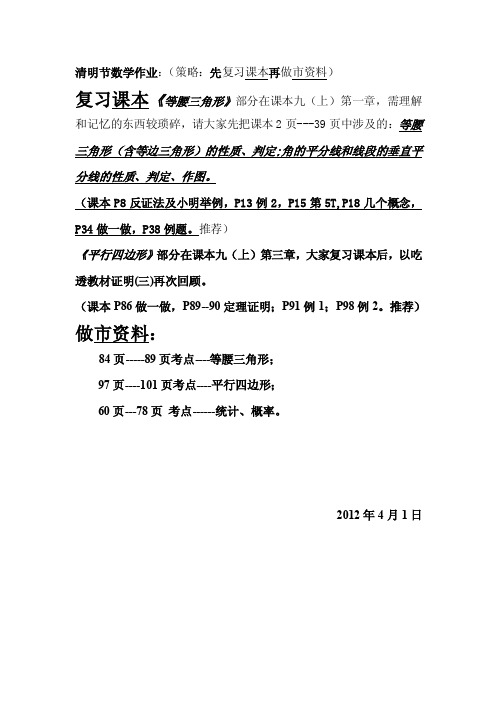 清明节数学作业：（策略：先复习课本再做市资料）

复习课本《等腰三角形》部分在课本九（上）第一章，需理解和记忆的东西较琐碎，请大家先把课本 2 页---39 页中涉及的：等腰三角形（含等边三角形）的性质、判定；角的平分线和线段的垂直平分线的性质、判定、作图。

（课本 P8 反证法及小明举例，P13 例 2，P15 第 5T，P18 几个概念，P34 做一做，P38 例题。推荐）

《平行四边形》部分在课本九（上）第三章，大家复习课本后，以吃透教材证明(三)再次回顾。

（课本 P86 做一做，P89--90 定理证明；P91 例 1；P98 例 2。推荐）

做市资料：

84 页-----89 页考点---等腰三角形；

97 页----101 页考点----平行四边形；

60 页---78 页 考点------统计、概率。

2012 年 4 月 1 日